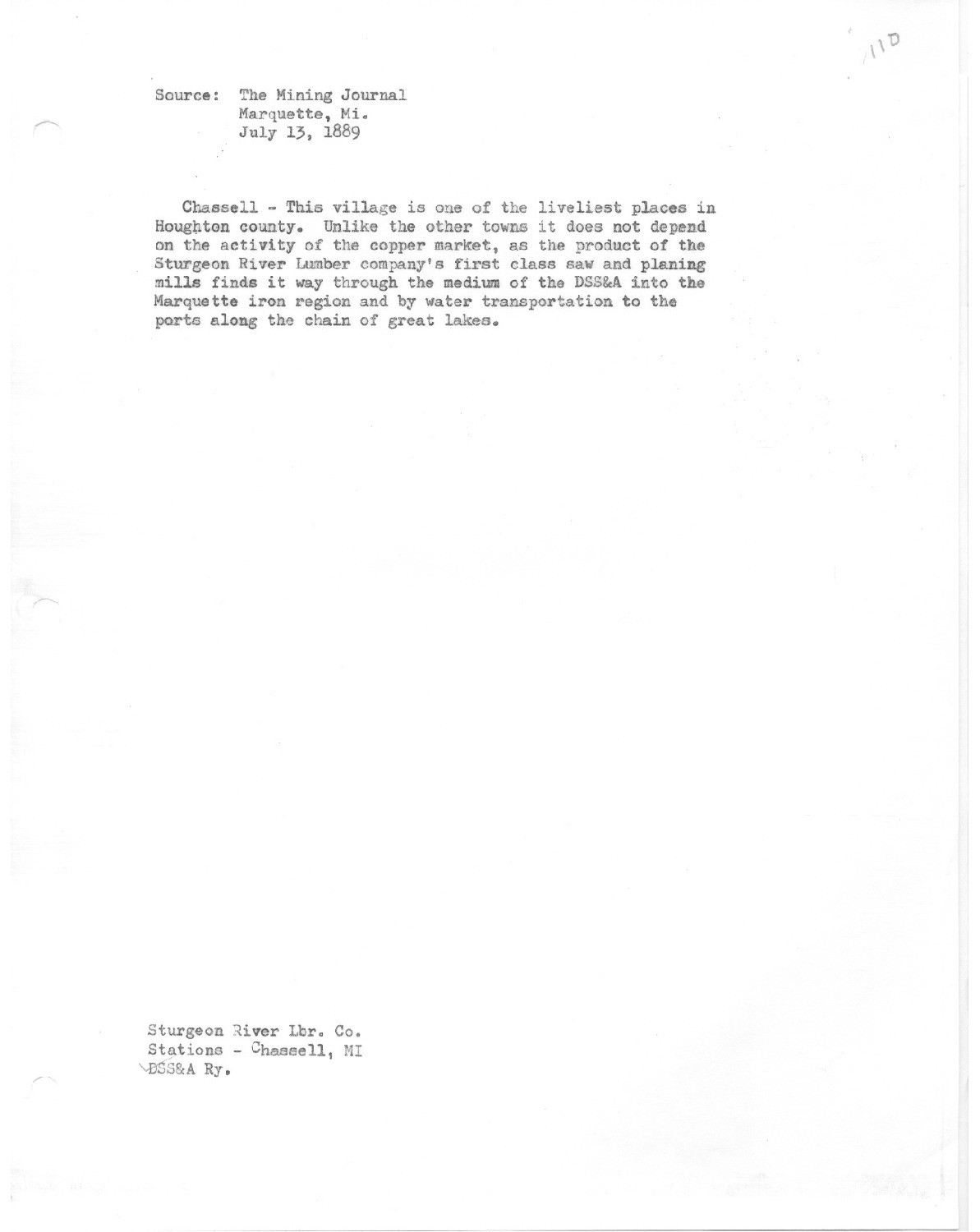 110

Source: The Mining Journal
Marquette, Mi.
July 13, 1889

Chassell - This village is one of the liveliest places in Houghton county. Unlike the other towns it does not depend on the activity of the copper market, as the product of the Sturgeon River Lumber company's first class saw and planing mills finds it way through the medium of the DSS&A into the Marquette iron region and by water transportation to the ports along the chain of great lakes.

Sturgeon River Lbr. Co.
Stations - Chassell, MI
DSS&A Ry.